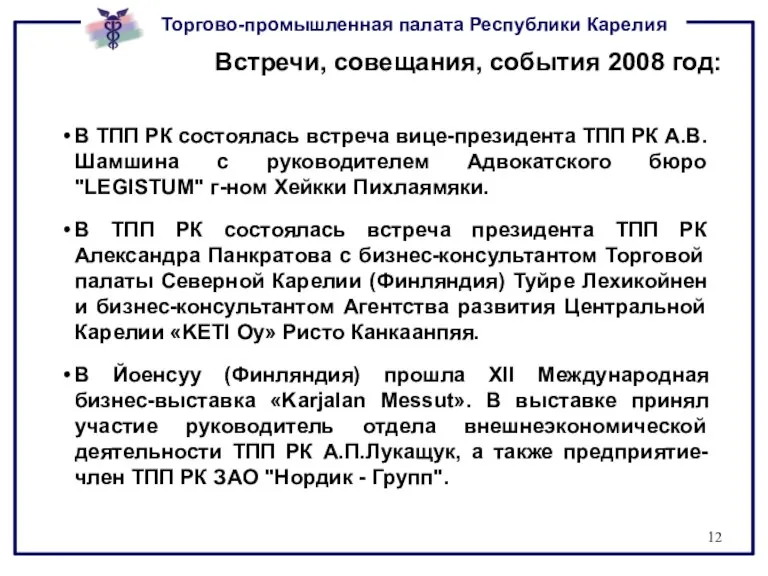 Торгово-промышленная палата Республики Карелия

Встречи, совещания, события 2008 год:

• В ТПП РК состоялась встреча вице-президента ТПП РК А.В. Шамшина с руководителем Адвокатского бюро "LEGISTUM" г-ном Хейкки Пихлаямяки.

• В ТПП РК состоялась встреча президента ТПП РК Александра Панкратова с бизнес-консультантом Торговой палаты Северной Карелии (Финляндия) Туйре Лехикойнен и бизнес-консультантом Агентства развития Центральной Карелии «KETI Oy» Ристо Канкаанпяя.

• В Йоенсуу (Финляндия) прошла XII Международная бизнес-выставка «Karjalan Messut». В выставке принял участие руководитель отдела внешнеэкономической деятельности ТПП РК А.П.Лукащук, а также предприятие-член ТПП РК ЗАО "Нордик - Групп".

12